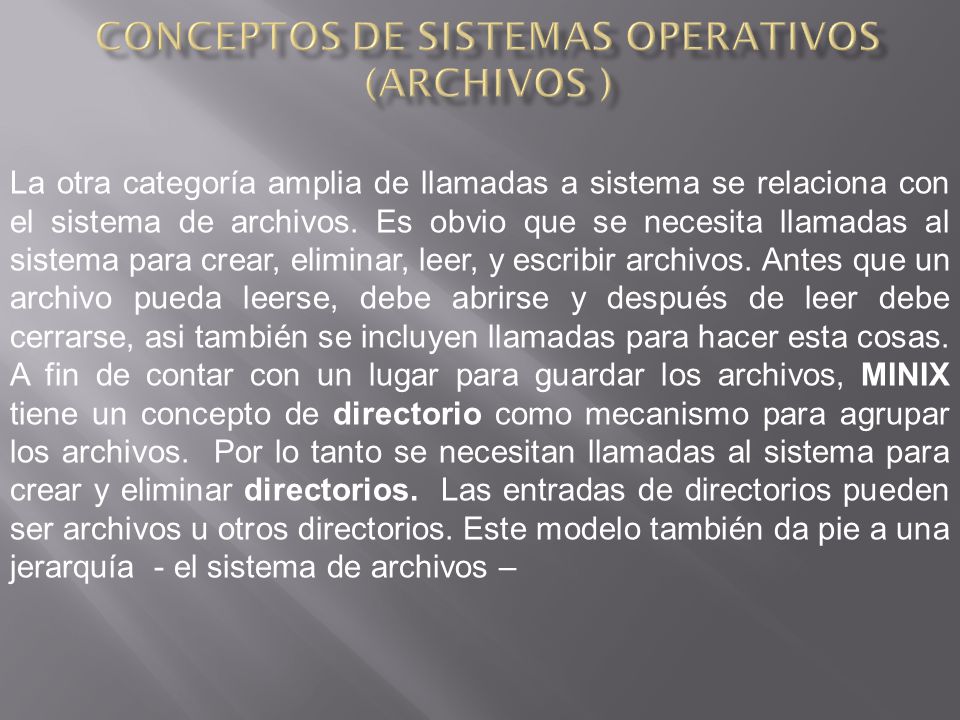 CONCEPTOS DE SISTEMAS OPERATIVOS (ARCHIVOS )

La otra categoría amplia de llamadas a sistema se relaciona con el sistema de archivos. Es obvio que se necesita llamadas al sistema para crear, eliminar, leer, y escribir archivos. Antes que un archivo pueda leerse, debe abrirse y después de leer debe cerrarse, asi también se incluyen llamadas para hacer esta cosas. A fin de contar con un lugar para guardar los archivos, MINIX tiene un concepto de directorio como mecanismo para agrupar los archivos. Por lo tanto se necesitan llamadas al sistema para crear y eliminar directorios. Las entradas de directorios pueden ser archivos u otros directorios. Este modelo también da pie a una jerarquía - el sistema de archivos –